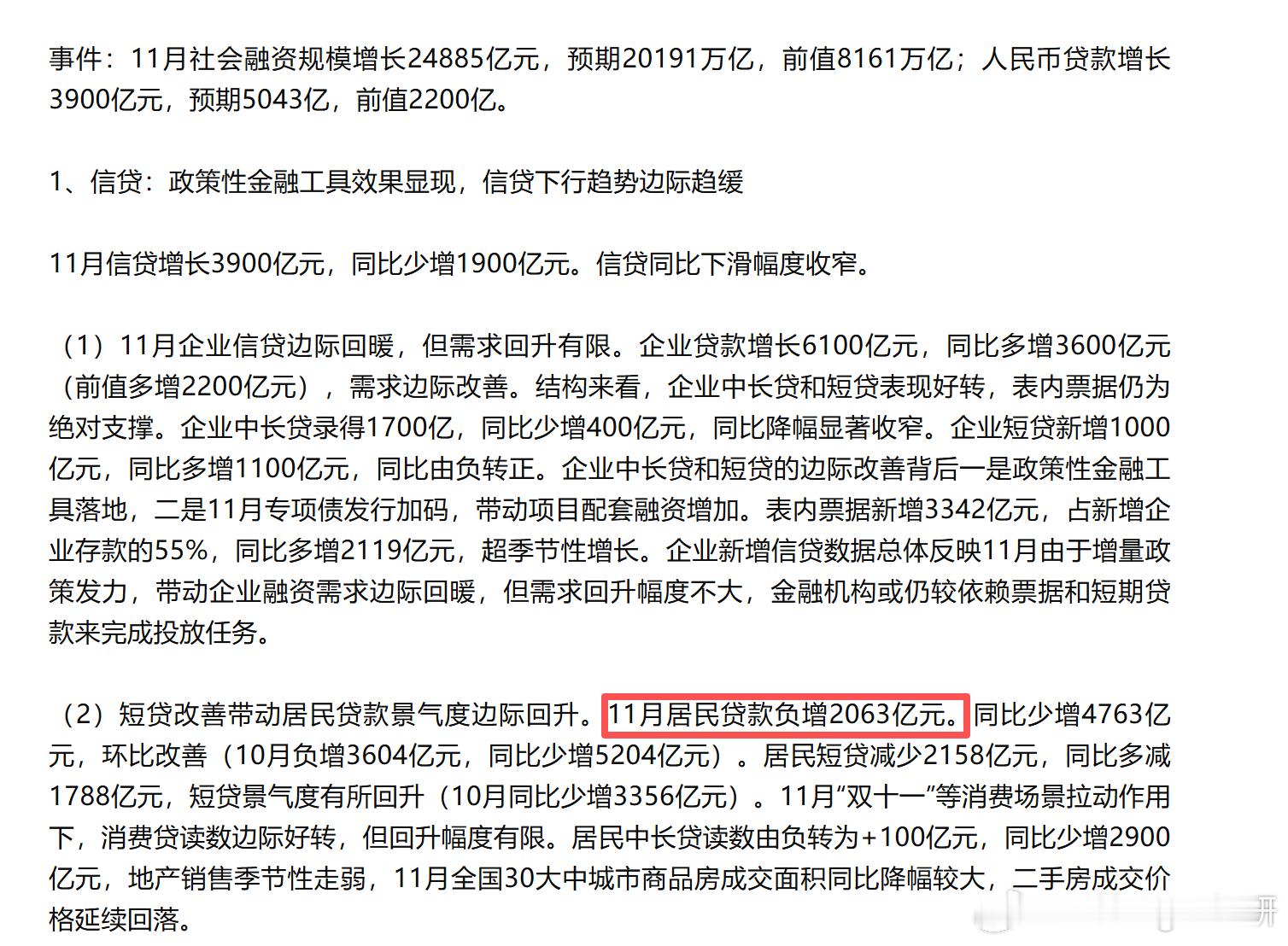 事件：11月社会融资规模增长24885亿元，预期20191万亿，前值8161万亿；人民币贷款增长3900亿元，预期5043亿，前值2200亿。

1、信贷：政策性金融工具效果显现，信贷下行趋势边际趋缓

11月信贷增长3900亿元，同比少增1900亿元。信贷同比下滑幅度收窄。

（1）11月企业信贷边际回暖，但需求回升有限。企业贷款增长6100亿元，同比多增3600亿元（前值多增2200亿元），需求边际改善。结构来看，企业中长贷和短贷表现好转，表内票据仍为绝对支撑。企业中长贷录得1700亿，同比少增400亿元，同比降幅显著收窄。企业短贷新增1000亿元，同比多增1100亿元，同比由负转正。企业中长贷和短贷的边际改善背后一是政策性金融工具落地，二是11月专项债发行加码，带动项目配套融资增加。表内票据新增3342亿元，占新增企业存款的55%，同比多增2119亿元，超季节性增长。企业新增信贷数据总体反映11月由于增量政策发力，带动企业融资需求边际回暖，但需求回升幅度不大，金融机构或仍较依赖票据和短期贷款来完成投放任务。

（2）短贷改善带动居民贷款景气度边际回升。11月居民贷款负增2063亿元。同比少增4763亿元，环比改善（10月负增3604亿元，同比少增5204亿元）。居民短贷减少2158亿元，同比多减1788亿元，短贷景气度有所回升（10月同比少增3356亿元）。11月“双十一”等消费场景拉动作用下，消费贷读数边际好转，但回升幅度有限。居民中长贷读数由负转为+100亿元，同比少增2900亿元，地产销售季节性走弱，11月全国30大中城市商品房成交面积同比降幅较大，二手房成交价格延续回落。